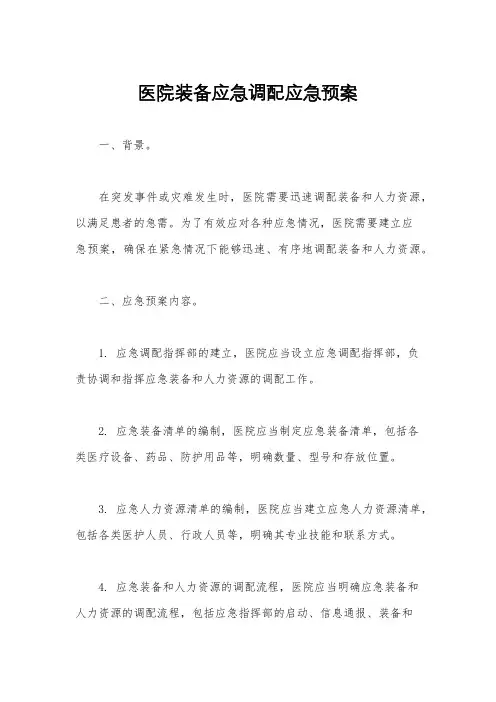 医院装备应急调配应急预案

一、背景。

在突发事件或灾难发生时，医院需要迅速调配装备和人力资源，以满足患者的急需。为了有效应对各种应急情况，医院需要建立应急预案，确保在紧急情况下能够迅速、有序地调配装备和人力资源。

二、应急预案内容。

1. 应急调配指挥部的建立，医院应当设立应急调配指挥部，负责协调和指挥应急装备和人力资源的调配工作。

2. 应急装备清单的编制，医院应当制定应急装备清单，包括各类医疗设备、药品、防护用品等，明确数量、型号和存放位置。

3. 应急人力资源清单的编制，医院应当建立应急人力资源清单，包括各类医护人员、行政人员等，明确其专业技能和联系方式。

4. 应急装备和人力资源的调配流程，医院应当明确应急装备和人力资源的调配流程，包括应急指挥部的启动、信息通报、装备和